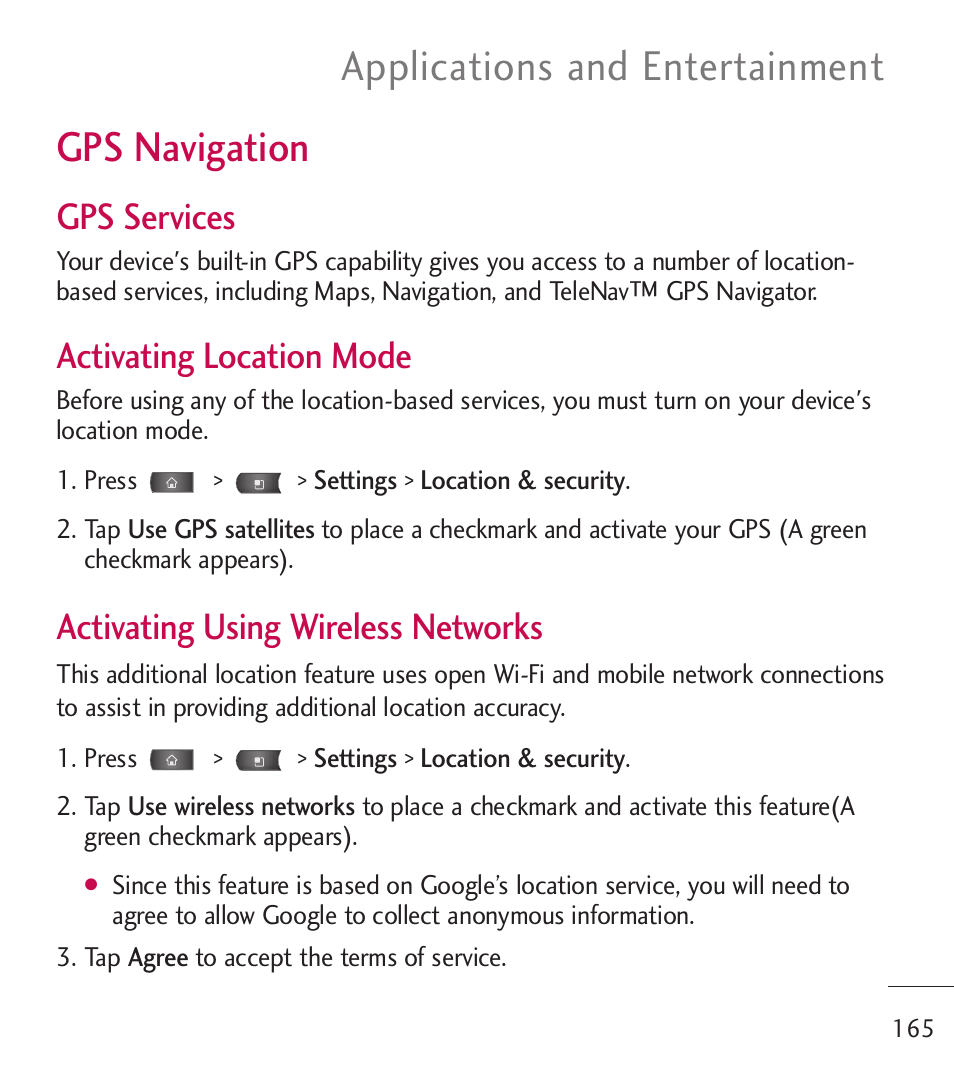 Applications and Entertainment

GPS Navigation

GPS Services

Your device's built-in GPS capability gives you access to a number of location-based services, including Maps, Navigation, and TeleNav™ GPS Navigator.

Activating Location Mode

Before using any of the location-based services, you must turn on your device's location mode.

1. Press > > Settings > Location & security.

2. Tap Use GPS satellites to place a checkmark and activate your GPS (A green checkmark appears).

Activating Using Wireless Networks

This additional location feature uses open Wi-Fi and mobile network connections to assist in providing additional location accuracy.

1. Press > > Settings > Location & security.

2. Tap Use wireless networks to place a checkmark and activate this feature(A green checkmark appears).

● Since this feature is based on Google's location service, you will need to agree to allow Google to collect anonymous information.

3. Tap Agree to accept the terms of service.

165